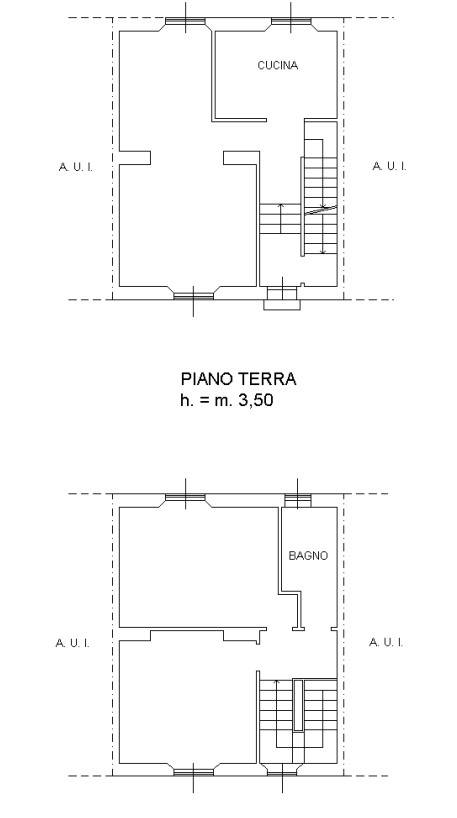 CUCINA

A. U. I.

A. U. I.

PIANO TERRA
h. = m. 3,50

BAGNO

A. U. I.

A. U. I.